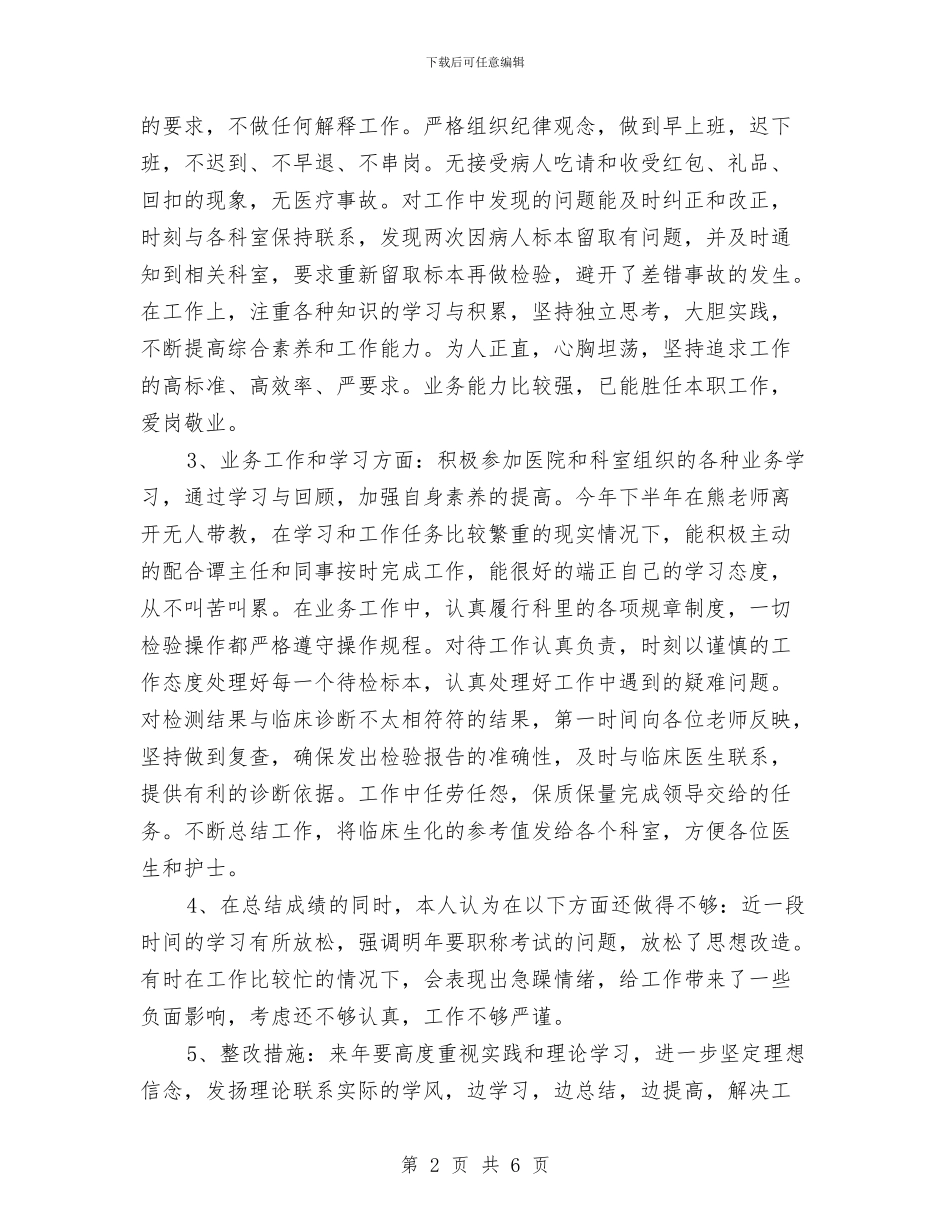 下载后可任意编辑

的要求，不做任何解释工作。严格组织纪律观念，做到早上班，迟下班，不迟到、不早退、不串岗。无接受病人吃请和收受红包、礼品、回扣的现象，无医疗事故。对工作中发现的问题能及时纠正和改正，时刻与各科室保持联系，发现两次因病人标本留取有问题，并及时通知到相关科室，要求重新留取标本再做检验，避开了差错事故的发生。在工作上，注重各种知识的学习与积累，坚持独立思考，大胆实践，不断提高综合素养和工作能力。为人正直，心胸坦荡，坚持追求工作的高标准、高效率、严要求。业务能力比较强，已能胜任本职工作，爱岗敬业。

3、业务工作和学习方面：积极参加医院和科室组织的各种业务学习，通过学习与回顾，加强自身素养的提高。今年下半年在熊老师离开无人带教，在学习和工作任务比较繁重的现实情况下，能积极主动的配合谭主任和同事按时完成工作，能很好的端正自己的学习态度，从不叫苦叫累。在业务工作中，认真履行科里的各项规章制度，一切检验操作都严格遵守操作规程。对待工作认真负责，时刻以谨慎的工作态度处理好每一个待检标本，认真处理好工作中遇到的疑难问题。对检测结果与临床诊断不太相符符的结果，第一时间向各位老师反映，坚持做到复查，确保发出检验报告的准确性，及时与临床医生联系，提供有利的诊断依据。工作中任劳任怨，保质保量完成领导交给的任务。不断总结工作，将临床生化的参考值发给各个科室，方便各位医生和护士。

4、在总结成绩的同时，本人认为在以下方面还做得不够：近一段时间的学习有所放松，强调明年要职称考试的问题，放松了思想改造。有时在工作比较忙的情况下，会表现出急躁情绪，给工作带来了一些负面影响，考虑还不够认真，工作不够严谨。

5、整改措施：来年要高度重视实践和理论学习，进一步坚定理想信念，发扬理论联系实际的学风，边学习，边总结，边提高，解决工

第 2 页 共 6 页